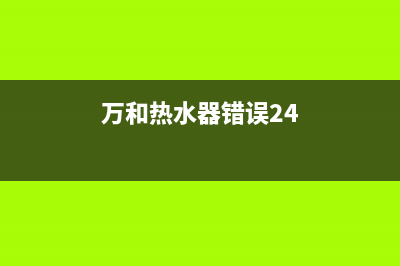 万和热水器错误24